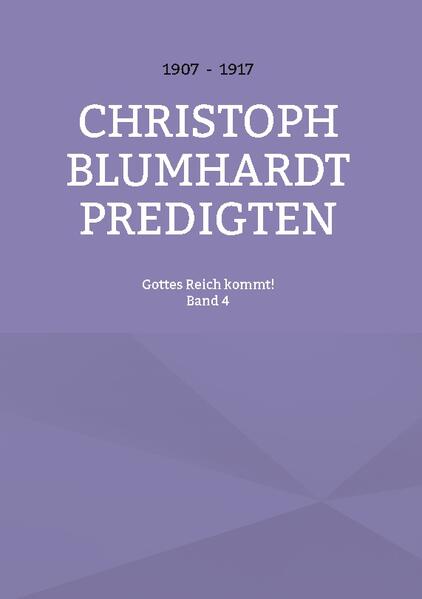 1907 - 1917

CHRISTOPH BLUMHARDT PREDIGTEN

Gottes Reich kommt!
Band 4